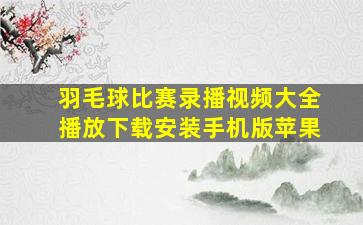 羽毛球比赛录播视频大全
播放下载安装手机版苹果